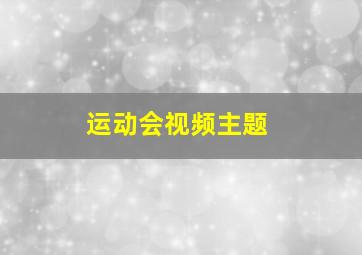 运动会视频主题